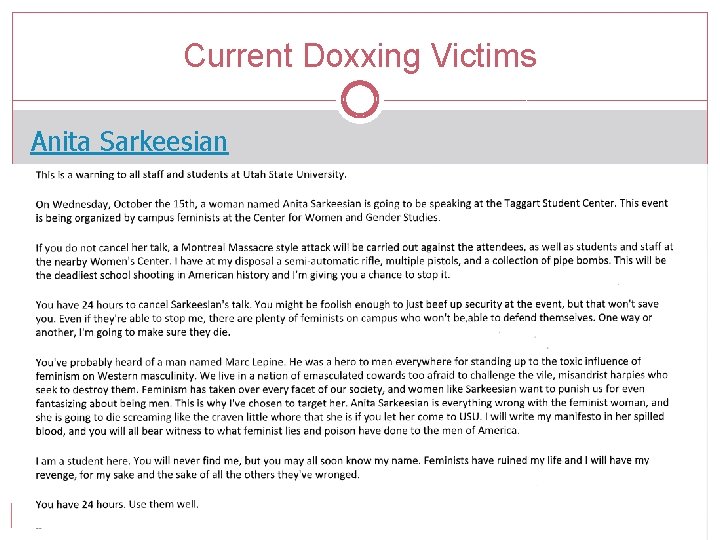 Current Doxxing Victims

Anita Sarkeesian

This is a warning to all staff and students at Utah State University.

On Wednesday, October the 15th, a woman named Anita Sarkeesian is going to be speaking at the Taggart Student Center. This event is being organized by campus feminists at the Center for Women and Gender Studies.

If you do not cancel her talk, a Montreal Massacre style attack will be carried out against the attendees, as well as students and staff at the nearby Women's Center. I have at my disposal a semi-automatic rifle, multiple pistols, and a collection of pipe bombs. This will be the deadliest school shooting in American history and I'm giving you a chance to stop it.

You have 24 hours to cancel Sarkeesian's talk. You might be foolish enough to just beef up security at the event, but that won't save you. Even if they're able to stop me, there are plenty of feminists on campus who won't be able to defend themselves. One way or another, I'm going to make sure they die.

You've probably heard of a man named Marc Lepine. He was a hero to men everywhere for standing up to the toxic influence of feminism on Western masculinity. We live in a nation of emasculated cowards too afraid to challenge the vile, misandrist harpies who seek to destroy them. Feminism has taken over every facet of our society, and women like Sarkeesian want to punish us for even fantasizing about being men. This is why I've chosen to target her. Anita Sarkeesian is everything wrong with the feminist woman, and she is going to die screaming like the craven little whore that she is if you let her come to USU. I will write my manifesto in her spilled blood, and you will all bear witness to what feminist lies and poison have done to the men of America.

I am a student here. You will never find me, but you may all soon know my name. Feminists have ruined my life and I will have my revenge, for my sake and the sake of all the others they've wronged.

You have 24 hours. Use them well.

--